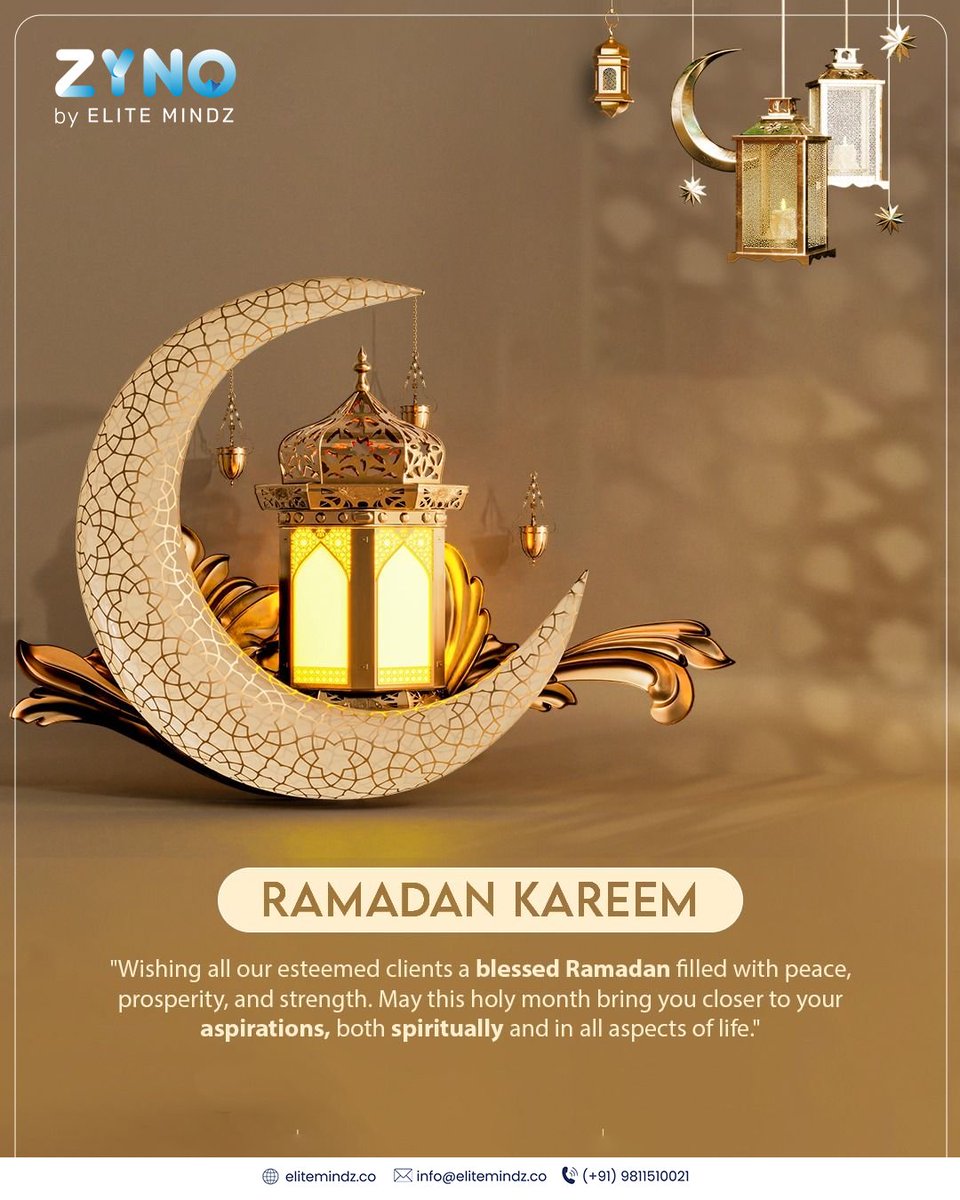 ZYNO
by ELITE MINDZ

RAMADAN KAREEM

"Wishing all our esteemed clients a blessed Ramadan filled with peace, prosperity, and strength. May this holy month bring you closer to your aspirations, both spiritually and in all aspects of life."

elitemindz.co info@elitemindz.co (+91) 9811510021